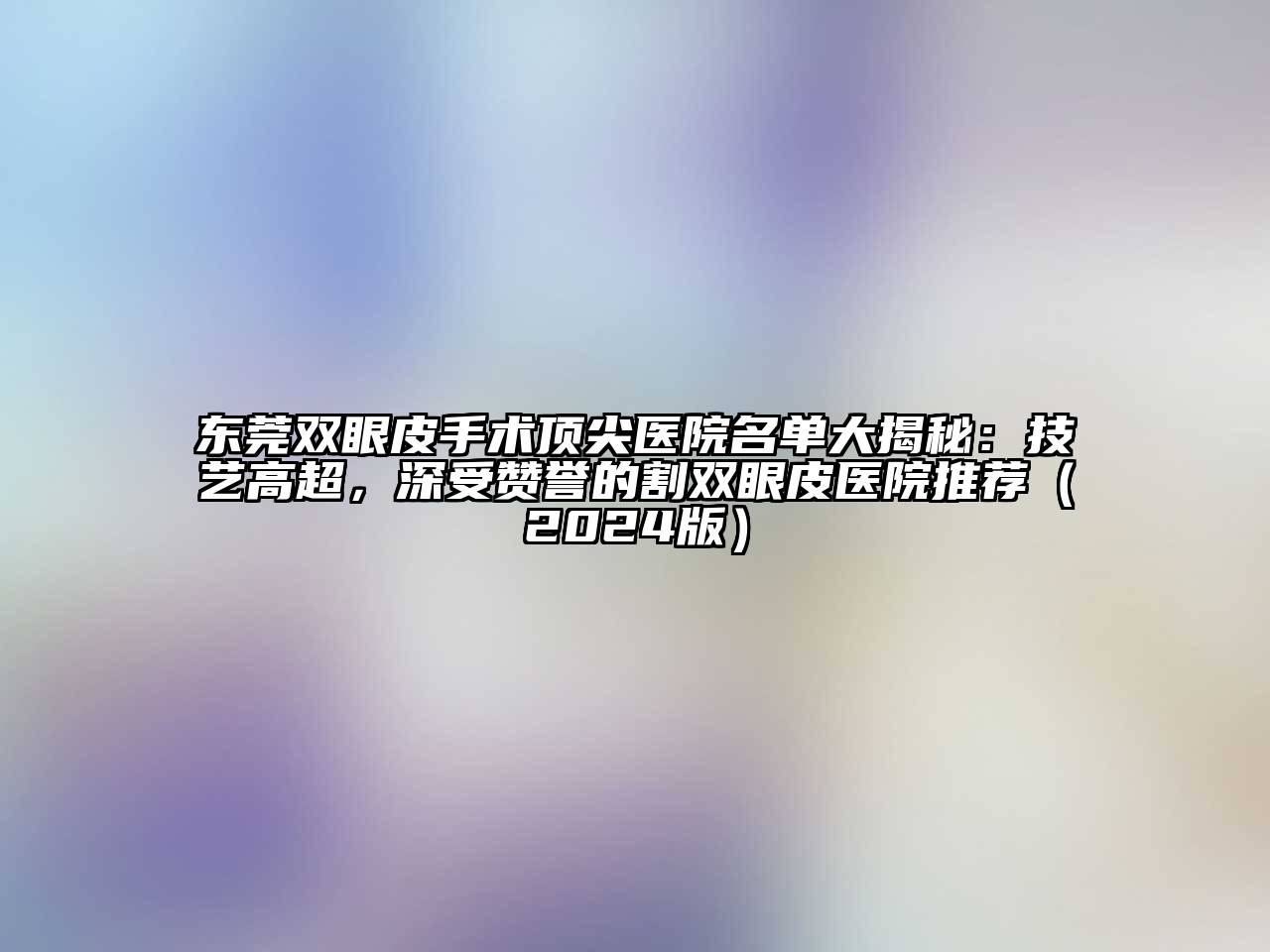 东莞双眼皮手术顶尖医院名单大揭秘：技艺高超，深受赞誉的割双眼皮医院推荐（2024版）